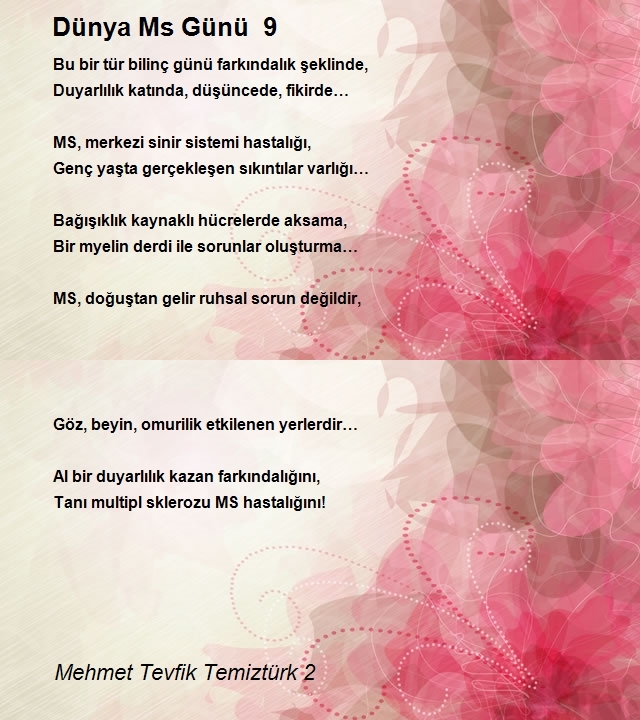 Dünya Ms Günü 9

Bu bir tür bilinç günü farkındalık şeklinde,
Duyarlılık katında, düşüncede, fikirde…

MS, merkezi sinir sistemi hastalığı,
Genç yaşta gerçekleşen sıkıntılar varlığı…

Bağışıklık kaynaklı hücrelerde aksama,
Bir myelin derdi ile sorunlar oluşturma…

MS, doğuştan gelir ruhsal sorun değildir,

Göz, beyin, omurilik etkilenen yerlerdir…

Al bir duyarlılık kazan farkındalığını,
Tanı multipl sklerozu MS hastalığını!

Mehmet Tevfik Temiztürk 2